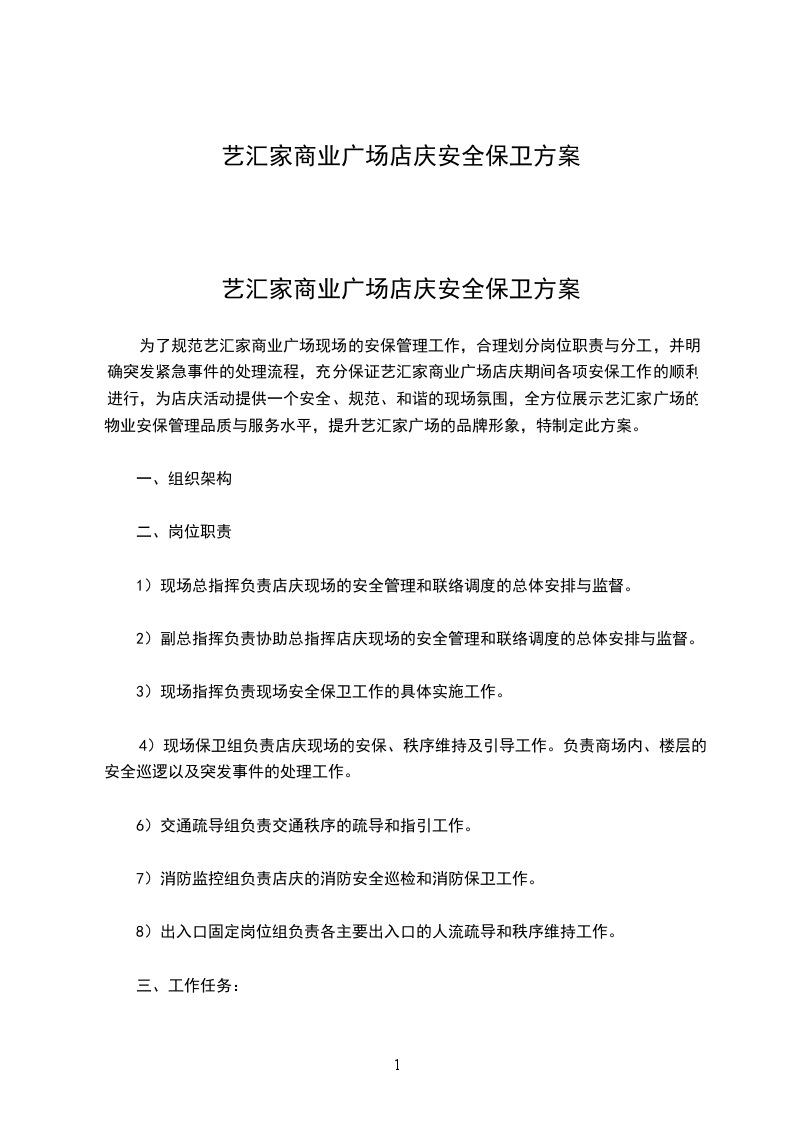 艺汇家商业广场店庆安全保卫方案

艺汇家商业广场店庆安全保卫方案

为了规范艺汇家商业广场现场的安保管理工作，合理划分岗位职责与分工，并明确突发紧急事件的处理流程，充分保证艺汇家商业广场店庆期间各项安保工作的顺利进行，为店庆活动提供一个安全、规范、和谐的现场氛围，全方位展示艺汇家广场的物业安保管理品质与服务水平，提升艺汇家广场的品牌形象，特制定此方案。

一、组织架构

二、岗位职责

1）现场总指挥负责店庆现场的安全管理和联络调度的总体安排与监督。

2）副总指挥负责协助总指挥店庆现场的安全管理和联络调度的总体安排与监督。

3）现场指挥负责现场安全保卫工作的具体实施工作。

4）现场保卫组负责店庆现场的安保、秩序维持及引导工作。负责商场内、楼层的安全巡逻以及突发事件的处理工作。

6）交通疏导组负责交通秩序的疏导和指引工作。

7）消防监控组负责店庆的消防安全巡检和消防保卫工作。

8）出入口固定岗位组负责各主要出入口的人流疏导和秩序维持工作。

三、工作任务：

1